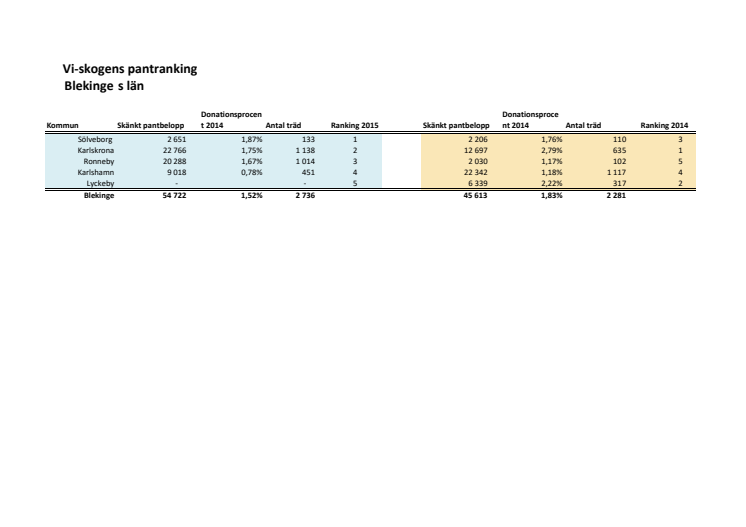 Vi-skogens pantranking
Blekinge s län

| Kommun | Skänkt pantbelopp | Donationsprocent 2014 | Antal träd | Ranking 2015 | Skänkt pantbelopp | Donationsprocent 2014 | Antal träd | Ranking 2014 |
|---|---|---|---|---|---|---|---|---|
| Sölveborg | 2 651 | 1,87% | 133 | 1 | 2 206 | 1,76% | 110 | 3 |
| Karlskrona | 22 766 | 1,75% | 1 138 | 2 | 12 697 | 2,79% | 635 | 1 |
| Ronneby | 20 288 | 1,67% | 1 014 | 3 | 2 030 | 1,17% | 102 | 5 |
| Karlshamn | 9 018 | 0,78% | 451 | 4 | 22 342 | 1,18% | 1 117 | 4 |
| Lyckeby | - | | - | 5 | 6 339 | 2,22% | 317 | 2 |
| Blekinge | 54 722 | 1,52% | 2 736 | | 45 613 | 1,83% | 2 281 | |